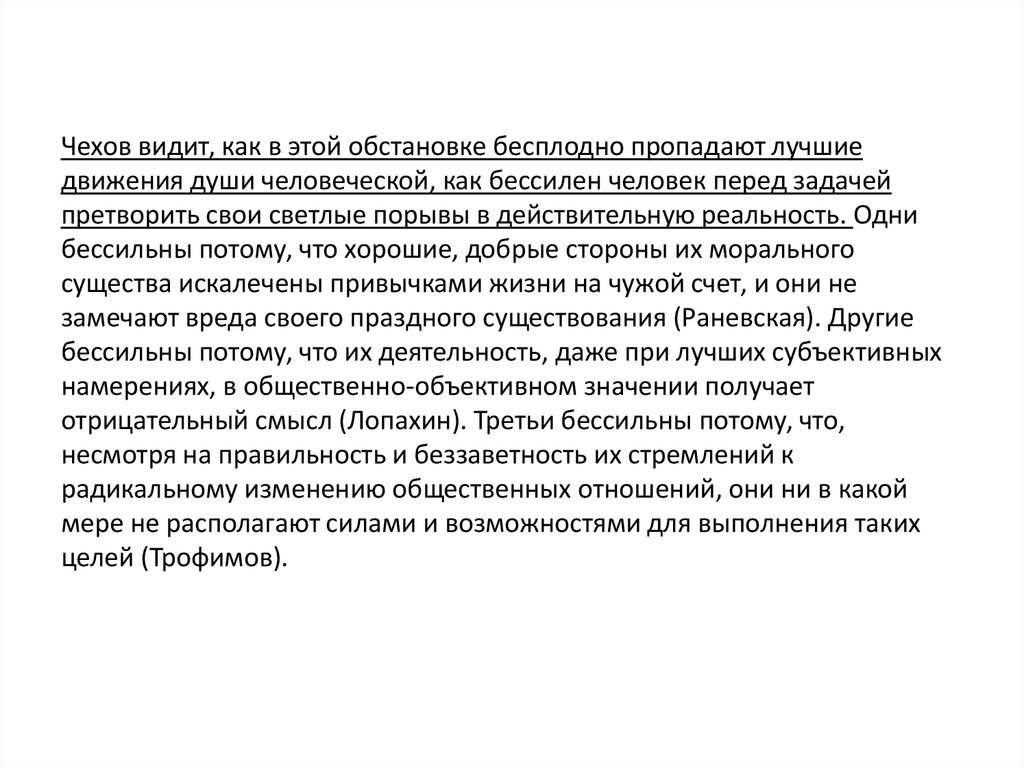 Чехов видит, как в этой обстановке бесплодно пропадают лучшие движения души человеческой, как бессилен человек перед задачей претворить свои светлые порывы в действительную реальность. Одни бессильны потому, что хорошие, добрые стороны их морального существа искалечены привычками жизни на чужой счет, и они не замечают вреда своего праздного существования (Раневская). Другие бессильны потому, что их деятельность, даже при лучших субъективных намерениях, в общественно-объективном значении получает отрицательный смысл (Лопахин). Третьи бессильны потому, что, несмотря на правильность и беззаветность их стремлений к радикальному изменению общественных отношений, они ни в какой мере не располагают силами и возможностями для выполнения таких целей (Трофимов).